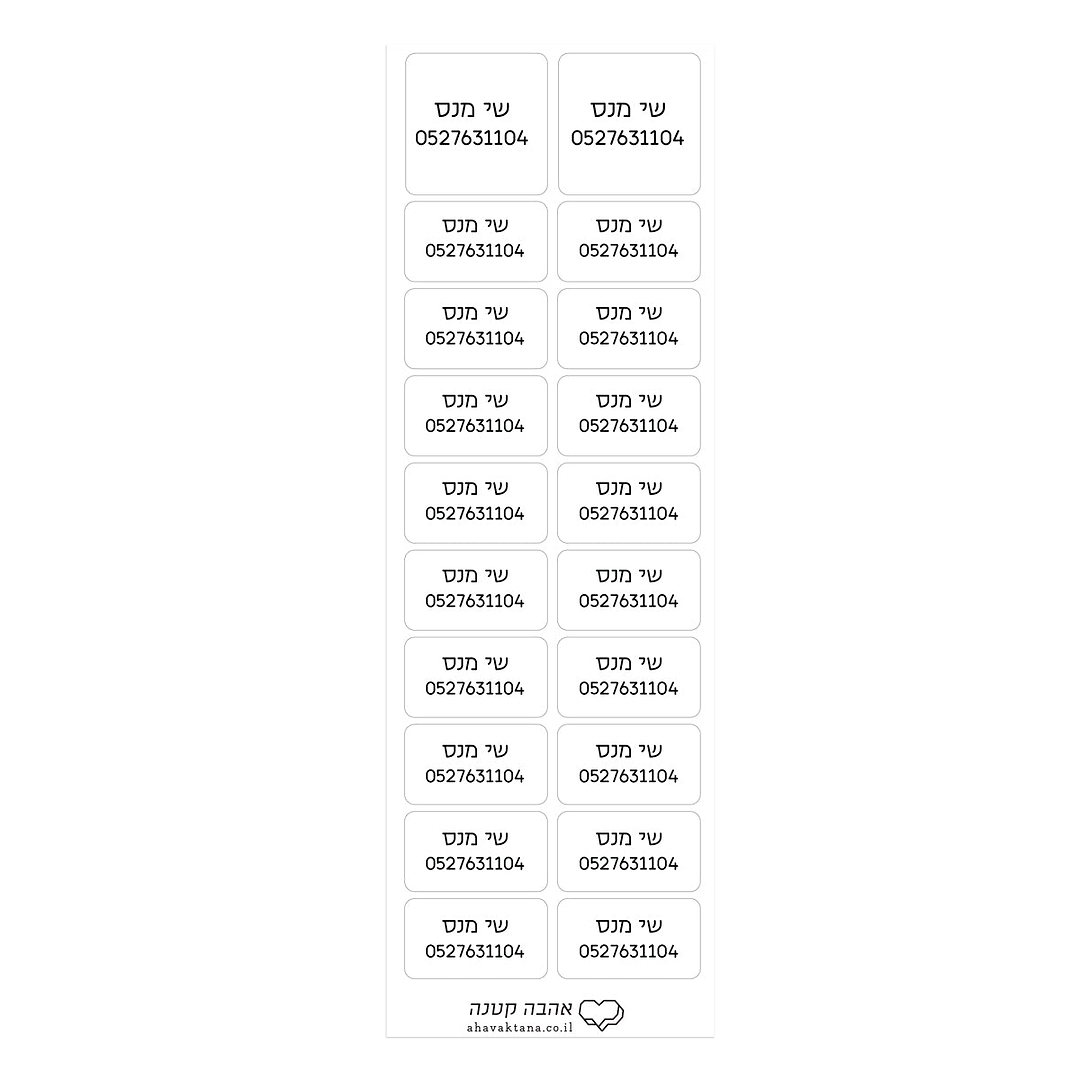 שי מנס
0527631104

שי מנס
0527631104

שי מנס
0527631104

שי מנס
0527631104

שי מנס
0527631104

שי מנס
0527631104

שי מנס
0527631104

שי מנס
0527631104

שי מנס
0527631104

שי מנס
0527631104

שי מנס
0527631104

שי מנס
0527631104

שי מנס
0527631104

שי מנס
0527631104

שי מנס
0527631104

שי מנס
0527631104

שי מנס
0527631104

שי מנס
0527631104

שי מנס
0527631104

שי מנס
0527631104

אהבה קטנה
ahavaktana.co.il